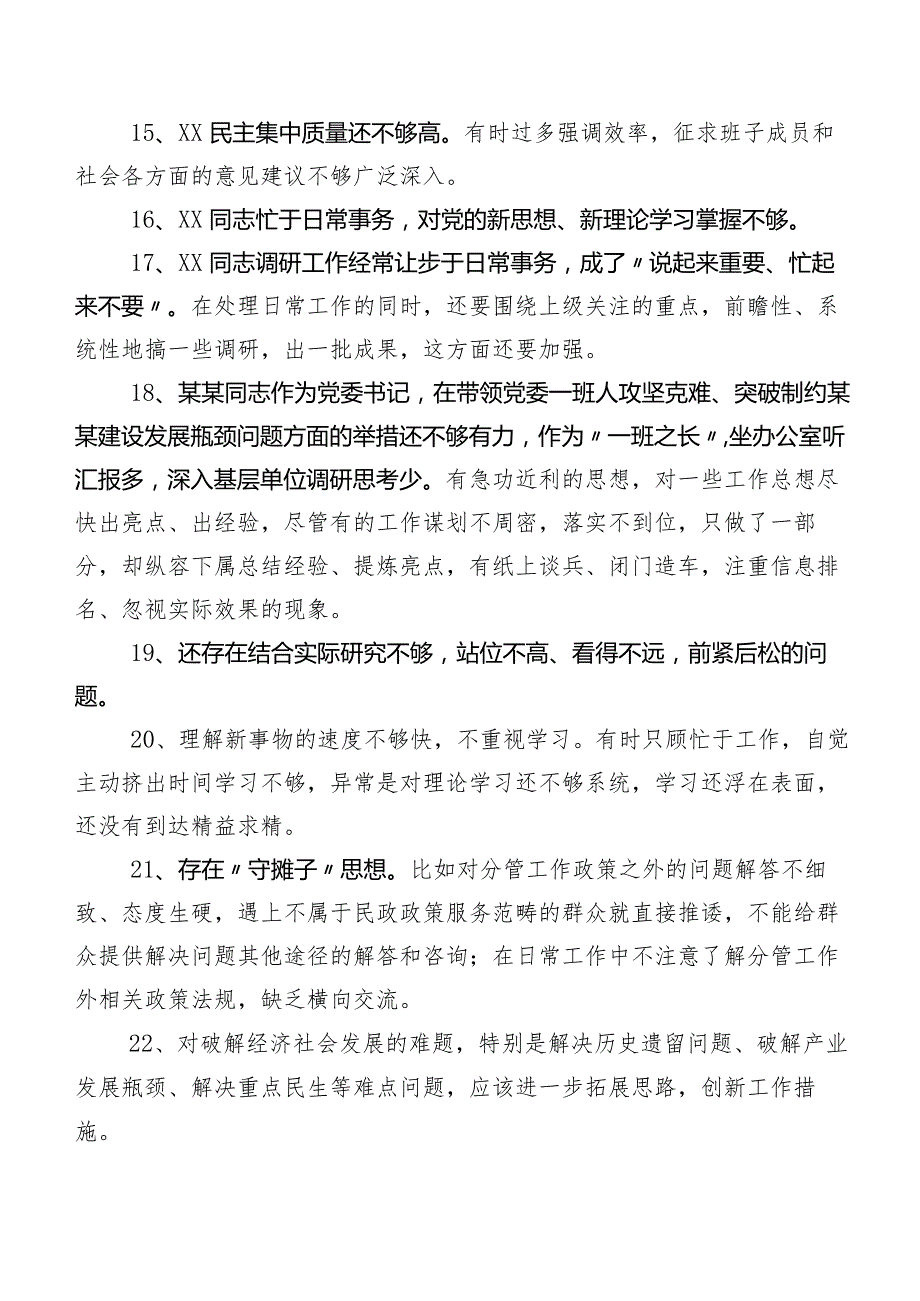 15、XX民主集中质量还不够高。有时过多强调效率，征求班子成员和社会各方面的意见建议不够广泛深入。

16、XX同志忙于日常事务，对党的新思想、新理论学习掌握不够。

17、XX同志调研工作经常让步于日常事务，成了〃说起来重要、忙起来不要〃。在处理日常工作的同时，还要围绕上级关注的重点，前瞻性、系统性地搞一些调研，出一批成果，这方面还要加强。

18、某某同志作为党委书记，在带领党委一班人攻坚克难、突破制约某某建设发展瓶颈问题方面的举措还不够有力，作为〃一班之长〃,坐办公室听汇报多，深入基层单位调研思考少。有急功近利的思想，对一些工作总想尽快出亮点、出经验，尽管有的工作谋划不周密，落实不到位，只做了一部分，却纵容下属总结经验、提炼亮点，有纸上谈兵、闭门造车，注重信息排名、忽视实际效果的现象。

19、还存在结合实际研究不够，站位不高、看得不远，前紧后松的问题。

20、理解新事物的速度不够快，不重视学习。有时只顾忙于工作，自觉主动挤出时间学习不够，异常是对理论学习还不够系统，学习还浮在表面，还没有到达精益求精。

21、存在〃守摊子〃思想。比如对分管工作政策之外的问题解答不细致、态度生硬，遇上不属于民政政策服务范畴的群众就直接推诿，不能给群众提供解决问题其他途径的解答和咨询；在日常工作中不注意了解分管工作外相关政策法规，缺乏横向交流。

22、对破解经济社会发展的难题，特别是解决历史遗留问题、破解产业发展瓶颈、解决重点民生等难点问题，应该进一步拓展思路，创新工作措施。